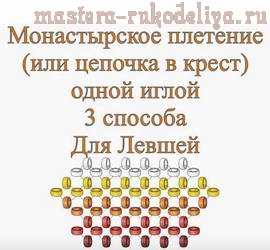 mastera-rukodeliya.ru

Монастырское плетение (или цепочка в крест) одной иглой
3 способа
Для Левшей